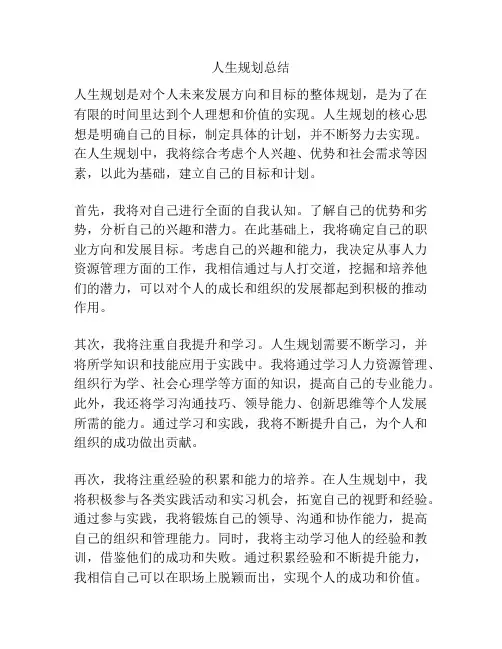 人生规划总结

人生规划是对个人未来发展方向和目标的整体规划，是为了在有限的时间里达到个人理想和价值的实现。人生规划的核心思想是明确自己的目标，制定具体的计划，并不断努力去实现。在人生规划中，我将综合考虑个人兴趣、优势和社会需求等因素，以此为基础，建立自己的目标和计划。

首先，我将对自己进行全面的自我认知。了解自己的优势和劣势，分析自己的兴趣和潜力。在此基础上，我将确定自己的职业方向和发展目标。考虑自己的兴趣和能力，我决定从事人力资源管理方面的工作，我相信通过与人打交道，挖掘和培养他们的潜力，可以对个人的成长和组织的发展都起到积极的推动作用。

其次，我将注重自我提升和学习。人生规划需要不断学习，并将所学知识和技能应用于实践中。我将通过学习人力资源管理、组织行为学、社会心理学等方面的知识，提高自己的专业能力。此外，我还将学习沟通技巧、领导能力、创新思维等个人发展所需的能力。通过学习和实践，我将不断提升自己，为个人和组织的成功做出贡献。

再次，我将注重经验的积累和能力的培养。在人生规划中，我将积极参与各类实践活动和实习机会，拓宽自己的视野和经验。通过参与实践，我将锻炼自己的领导、沟通和协作能力，提高自己的组织和管理能力。同时，我将主动学习他人的经验和教训，借鉴他们的成功和失败。通过积累经验和不断提升能力，我相信自己可以在职场上脱颖而出，实现个人的成功和价值。